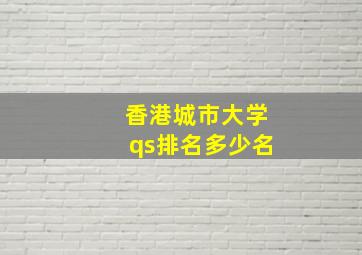 香港城市大学
qs排名多少名